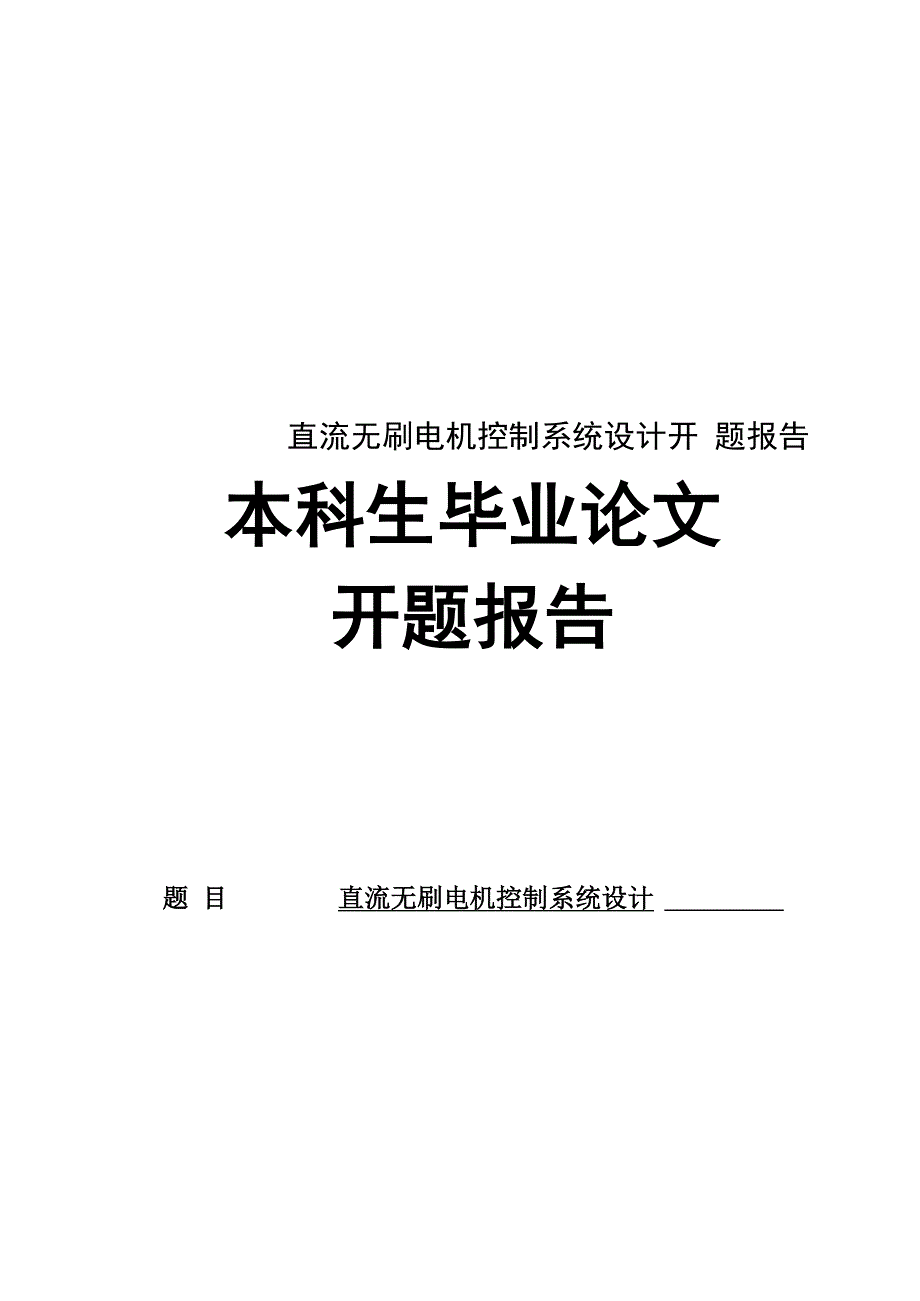 直流无刷电机控制系统设计开 题报告

本科生毕业论文

开题报告

题 目 直流无刷电机控制系统设计